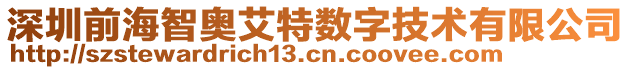 深圳前海智奥艾特数字技术有限公司
http://szstewardrich13.cn.coovee.com